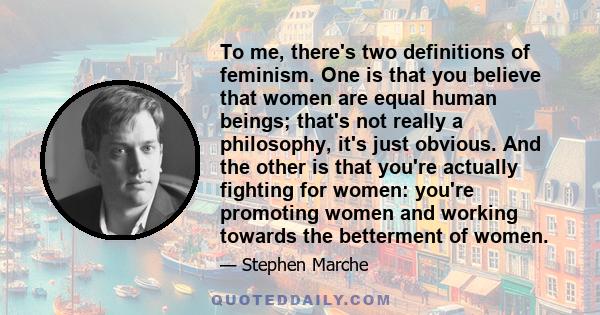 To me, there's two definitions of feminism. One is that you believe that women are equal human beings; that's not really a philosophy, it's just obvious. And the other is that you're actually fighting for women: you're promoting women and working towards the betterment of women.

— Stephen Marche

QUOTEDDAILY.COM